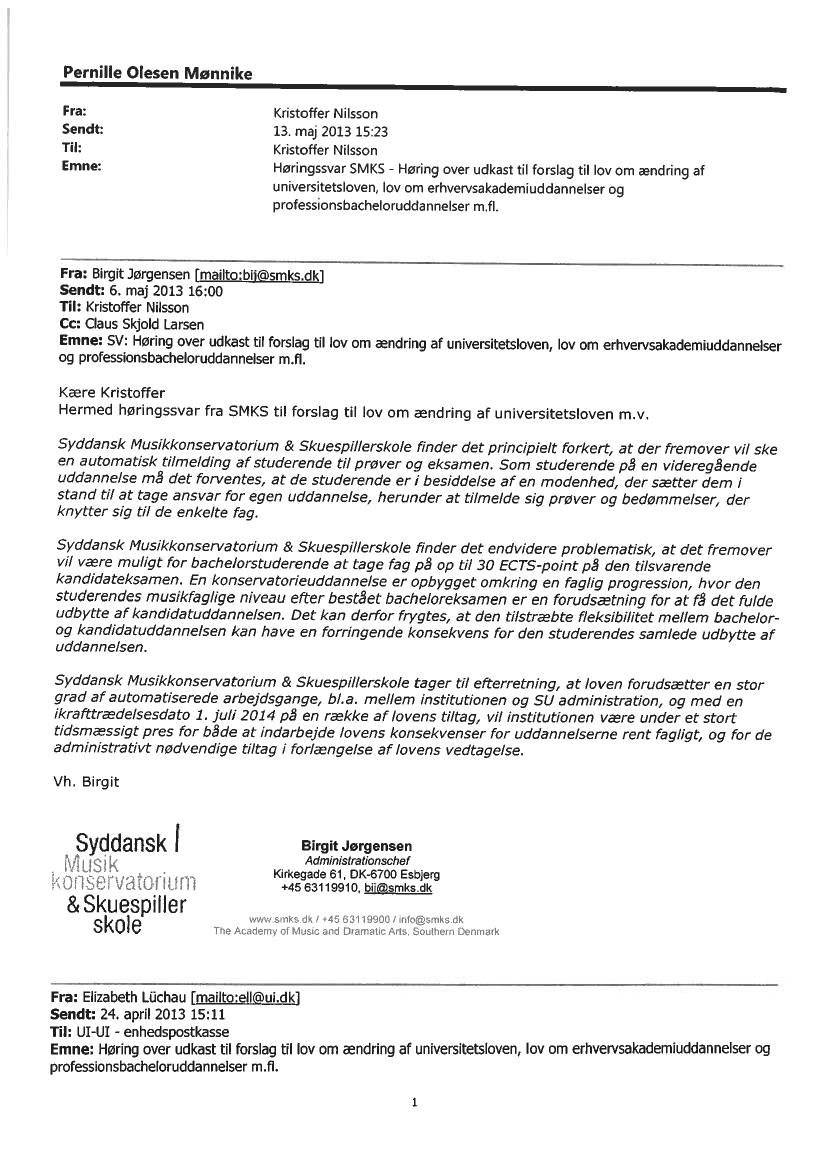 Pernille Olesen Mønnike

Fra: Kristoffer Nilsson
Sendt: 13. maj 2013 15:23
Til: Kristoffer Nilsson
Emne: Høringssvar SMKS - Høring over udkast til forslag til lov om ændring af universitetsloven, lov om erhvervsakademiuddannelser og professionsbacheloruddannelser m.fl.

Fra: Birgit Jørgensen [mailto:bij@smks.dk]
Sendt: 6. maj 2013 16:00
Til: Kristoffer Nilsson
Cc: Claus Skjold Larsen
Emne: SV: Høring over udkast til forslag til lov om ændring af universitetsloven, lov om erhvervsakademiuddannelser og professionsbacheloruddannelser m.fl.

Kære Kristoffer
Hermed høringssvar fra SMKS til forslag til lov om ændring af universitetsloven m.v.

Syddansk Musikkonservatorium & Skuespillerskole finder det principielt forkert, at der fremover vil ske en automatisk tilmelding af studerende til prøver og eksamen. Som studerende på en videregående uddannelse må det forventes, at de studerende er i besiddelse af en modenhed, der sætter dem i stand til at tage ansvar for egen uddannelse, herunder at tilmelde sig prøver og bedømmelser, der knytter sig til de enkelte fag.

Syddansk Musikkonservatorium & Skuespillerskole finder det endvidere problematisk, at det fremover vil være muligt for bachelorstuderende at tage fag på op til 30 ECTS-point på den tilsvarende kandidateksamen. En konservatorieuddannelse er opbygget omkring en faglig progression, hvor den studerendes musikfaglige niveau efter bestået bacheloreksamen er en forudsætning for at få det fulde udbytte af kandidatuddannelsen. Det kan derfor frygtes, at den tilstræbte fleksibilitet mellem bachelor- og kandidatuddannelsen kan have en forringende konsekvens for den studerendes samlede udbytte af uddannelsen.

Syddansk Musikkonservatorium & Skuespillerskole tager til efterretning, at loven forudsætter en stor grad af automatiserede arbejdsgange, bl.a. mellem institutionen og SU administration, og med en ikrafttrædelsesdato 1. juli 2014 på en række af lovens tiltag, vil institutionen være under et stort tidsmæssigt pres for både at indarbejde lovens konsekvenser for uddannelserne rent fagligt, og for de administrativt nødvendige tiltag i forlængelse af lovens vedtagelse.

Vh. Birgit

Syddansk Musik konservatorium & Skuespiller skole

Birgit Jørgensen
Administrationschef
Kirkegade 61, DK-6700 Esbjerg
+45 63119910, bij@smks.dk

www.smks.dk / +45 63119900 / info@smks.dk
The Academy of Music and Dramatic Arts, Southern Denmark

Fra: Elizabeth Lüchau [mailto:ell@ui.dk]
Sendt: 24. april 2013 15:11
Til: UI-UI - enhedspostkasse
Emne: Høring over udkast til forslag til lov om ændring af universitetsloven, lov om erhvervsakademiuddannelser og professionsbacheloruddannelser m.fl.

1